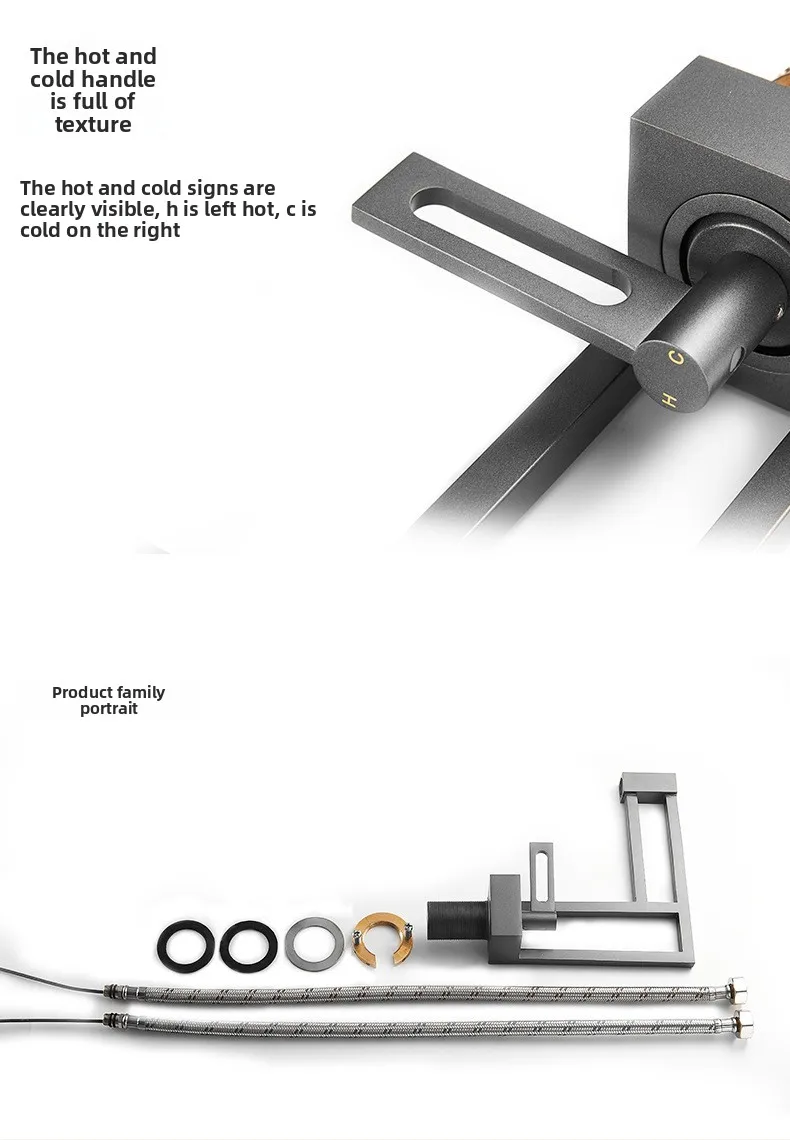 The hot and cold handle is full of texture

The hot and cold signs are clearly visible, h is left hot, c is cold on the right

C

H

Product family portrait